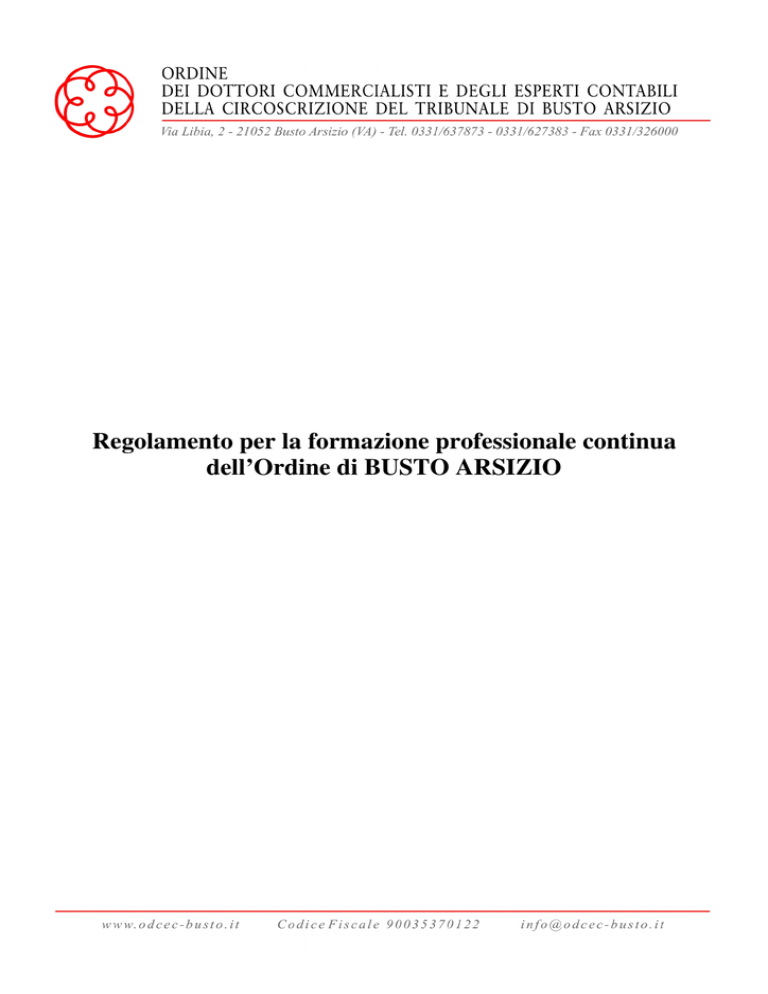 ORDINE
DEI DOTTORI COMMERCIALISTI E DEGLI ESPERTI CONTABILI
DELLA CIRCOSCRIZIONE DEL TRIBUNALE DI BUSTO ARSIZIO
Via Libia, 2 - 21052 Busto Arsizio (VA) - Tel. 0331/637873 - 0331/627383 - Fax 0331/326000

Regolamento per la formazione professionale continua dell'Ordine di BUSTO ARSIZIO

www.odcec-busto.it Codice Fiscale 90035370122 info@odcec-busto.it